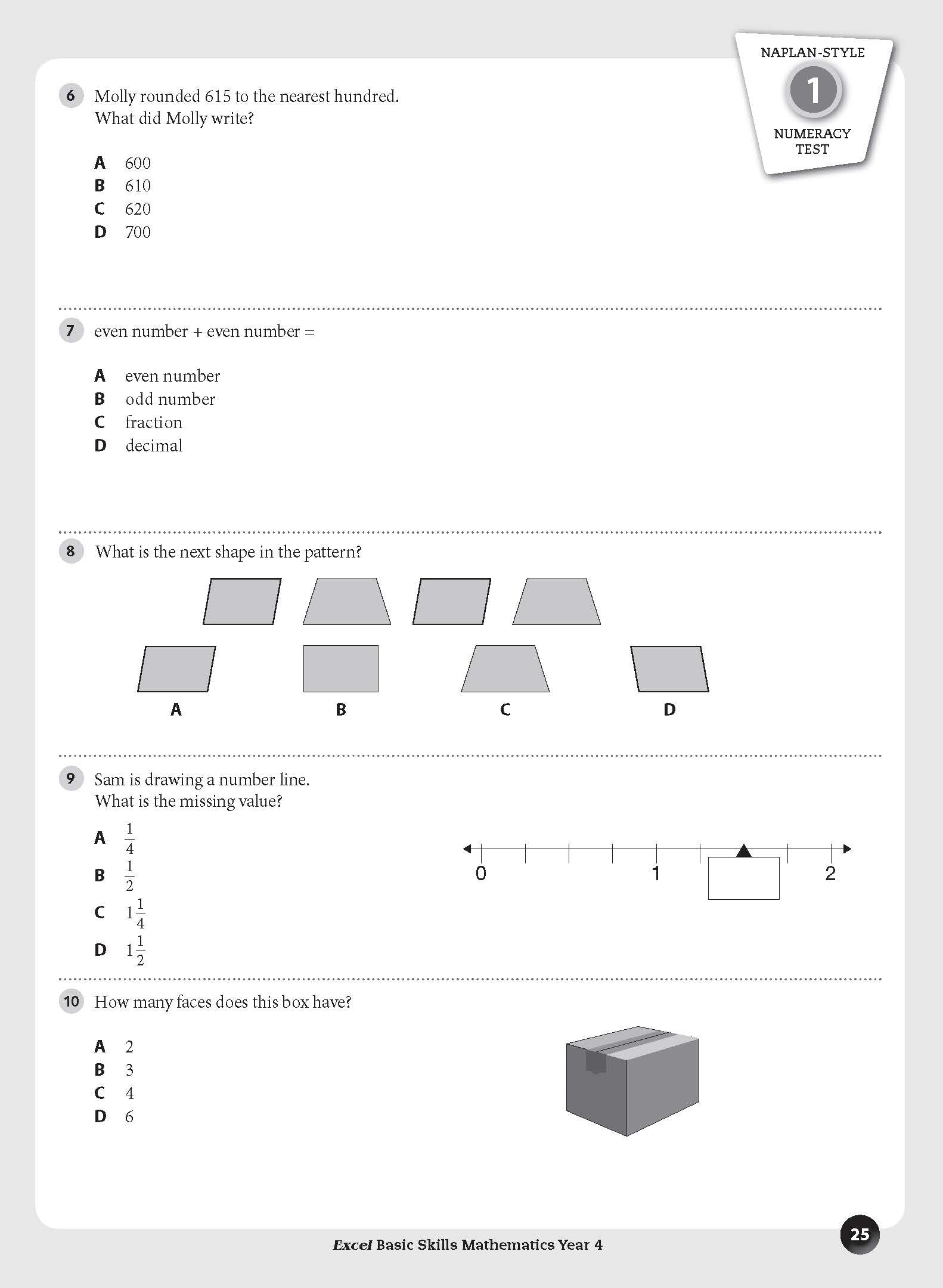 NAPLAN-STYLE
1
NUMERACY TEST

6 Molly rounded 615 to the nearest hundred.
What did Molly write?

A 600
B 610
C 620
D 700

7 even number + even number =

A even number
B odd number
C fraction
D decimal

8 What is the next shape in the pattern?

A
B
C
D

9 Sam is drawing a number line.
What is the missing value?

A $\frac{1}{4}$
B $\frac{1}{2}$
C $1\frac{1}{4}$
D $1\frac{1}{2}$

0
1
2

10 How many faces does this box have?

A 2
B 3
C 4
D 6

Excel Basic Skills Mathematics Year 4
25